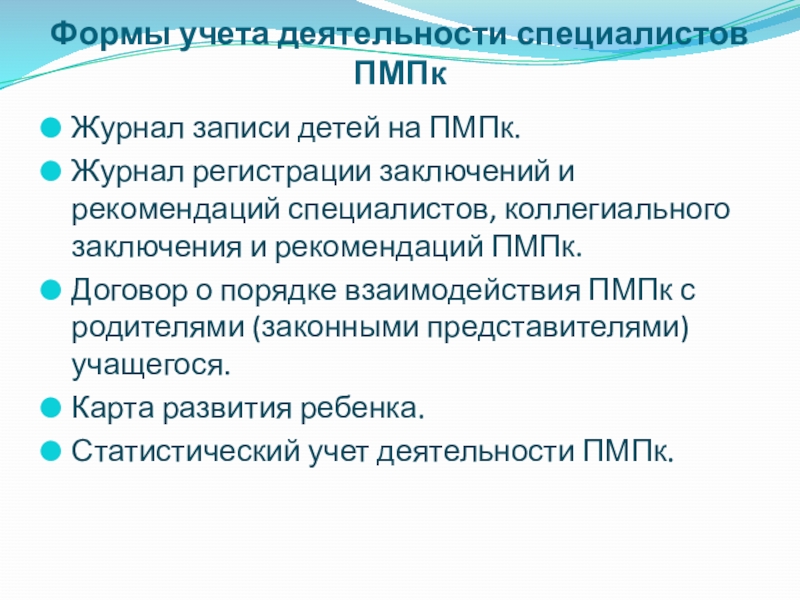 Формы учета деятельности специалистов ПМПк

• Журнал записи детей на ПМПк.
• Журнал регистрации заключений и рекомендаций специалистов, коллегиального заключения и рекомендаций ПМПк.
• Договор о порядке взаимодействия ПМПк с родителями (законными представителями) учащегося.
• Карта развития ребенка.
• Статистический учет деятельности ПМПк.